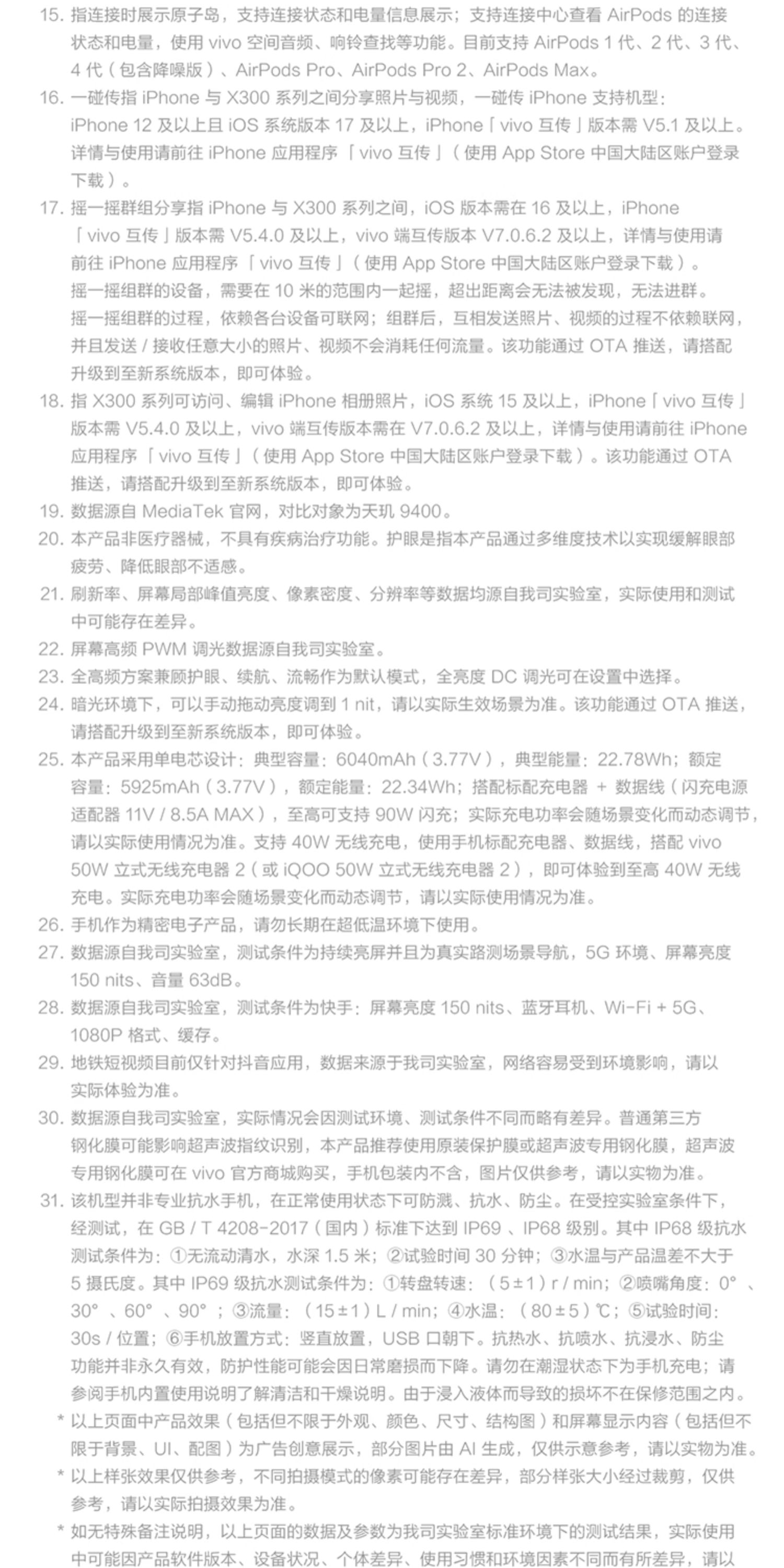 15. 指连接时展示原子岛，支持连接状态和电量信息展示；支持连接中心查看 AirPods 的连接状态和电量，使用 vivo 空间音频、响铃查找等功能。目前支持 AirPods 1 代、2 代、3 代、4 代（包含降噪版）、AirPods Pro、AirPods Pro 2、AirPods Max。
16. 一碰传指 iPhone 与 X300 系列之间分享照片与视频，一碰传 iPhone 支持机型：iPhone 12 及以上且 iOS 系统版本 17 及以上，iPhone「vivo 互传」版本需 V5.1 及以上。详情与使用请前往 iPhone 应用程序「vivo 互传」（使用 App Store 中国大陆区账户登录下载）。
17. 摇一摇群组分享指 iPhone 与 X300 系列之间，iOS 版本需在 16 及以上，iPhone「vivo 互传」版本需 V5.4.0 及以上，vivo 端互传版本 V7.0.6.2 及以上，详情与使用请前往 iPhone 应用程序「vivo 互传」（使用 App Store 中国大陆区账户登录下载）。
摇一摇组群的设备，需要在 10 米的范围内一起摇，超出距离会无法被发现，无法进群。
摇一摇组群的过程，依赖各台设备可联网；组群后，互相发送照片、视频的过程不依赖联网，并且发送 / 接收任意大小的照片、视频不会消耗任何流量。该功能通过 OTA 推送，请搭配升级到至新系统版本，即可体验。
18. 指 X300 系列可访问、编辑 iPhone 相册照片，iOS 系统 15 及以上，iPhone「vivo 互传」版本需 V5.4.0 及以上，vivo 端互传版本需在 V7.0.6.2 及以上，详情与使用请前往 iPhone 应用程序「vivo 互传」（使用 App Store 中国大陆区账户登录下载）。该功能通过 OTA 推送，请搭配升级到至新系统版本，即可体验。
19. 数据源自 MediaTek 官网，对比对象为天玑 9400。
20. 本产品非医疗器械，不具有疾病治疗功能。护眼是指本产品通过多维度技术以实现缓解眼部疲劳、降低眼部不适感。
21. 刷新率、屏幕局部峰值亮度、像素密度、分辨率等数据均源自我司实验室，实际使用和测试中可能存在差异。
22. 屏幕高频 PWM 调光数据源自我司实验室。
23. 全高频方案兼顾护眼、续航、流畅作为默认模式，全亮度 DC 调光可在设置中选择。
24. 暗光环境下，可以手动拖动亮度调到 1 nit，请以实际生效场景为准。该功能通过 OTA 推送，请搭配升级到至新系统版本，即可体验。
25. 本产品采用单电芯设计：典型容量：6040mAh（3.77V），典型能量：22.78Wh；额定容量：5925mAh（3.77V），额定能量：22.34Wh；搭配标配充电器 + 数据线（闪充电源适配器 11V / 8.5A MAX），至高可支持 90W 闪充；实际充电功率会随场景变化而动态调节，请以实际使用情况为准。支持 40W 无线充电，使用手机标配充电器、数据线，搭配 vivo 50W 立式无线充电器 2（或 iQOO 50W 立式无线充电器 2），即可体验到至高 40W 无线充电。实际充电功率会随场景变化而动态调节，请以实际使用情况为准。
26. 手机作为精密电子产品，请勿长期在超低温环境下使用。
27. 数据源自我司实验室，测试条件为持续亮屏并且为真实路测场景导航，5G 环境、屏幕亮度 150 nits、音量 63dB。
28. 数据源自我司实验室，测试条件为快手：屏幕亮度 150 nits、蓝牙耳机、Wi-Fi + 5G、1080P 格式、缓存。
29. 地铁短视频目前仅针对抖音应用，数据来源于我司实验室，网络容易受到环境影响，请以实际体验为准。
30. 数据源自我司实验室，实际情况会因测试环境、测试条件不同而略有差异。普通第三方钢化膜可能影响超声波指纹识别，本产品推荐使用原装保护膜或超声波专用钢化膜，超声波专用钢化膜可在 vivo 官方商城购买，手机包装内不含，图片仅供参考，请以实物为准。
31. 该机型并非专业抗水手机，在正常使用状态下可防溅、抗水、防尘。在受控实验室条件下，经测试，在 GB / T 4208-2017（国内）标准下达到 IP69 、IP68 级别。其中 IP68 级抗水测试条件为：①无流动清水，水深 1.5 米；②试验时间 30 分钟；③水温与产品温差不大于 5 摄氏度。其中 IP69 级抗水测试条件为：①转盘转速：（5±1）r / min；②喷嘴角度：0° 、30° 、60° 、90° ；③流量：（15±1）L / min；④水温：（80±5）℃；⑤试验时间：30s / 位置；⑥手机放置方式：竖直放置，USB 口朝下。抗热水、抗喷水、抗浸水、防尘功能并非永久有效，防护性能可能会因日常磨损而下降。请勿在潮湿状态下为手机充电；请参阅手机内置使用说明了解清洁和干燥说明。由于浸入液体而导致的损坏不在保修范围之内。
* 以上页面中产品效果（包括但不限于外观、颜色、尺寸、结构图）和屏幕显示内容（包括但不限于背景、UI、配图）为广告创意展示，部分图片由 AI 生成，仅供示意参考，请以实物为准。
* 以上样张效果仅供参考，不同拍摄模式的像素可能存在差异，部分样张大小经过裁剪，仅供参考，请以实际拍摄效果为准。
* 如无特殊备注说明，以上页面的数据及参数为我司实验室标准环境下的测试结果，实际使用中可能因产品软件版本、设备状况、个体差异、使用习惯和环境因素不同而有所差异，请以